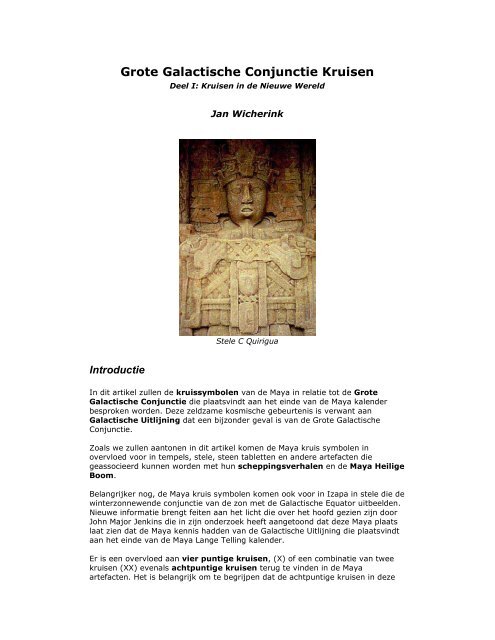 Grote Galactische Conjunctie Kruisen
Deel I: Kruisen in de Nieuwe Wereld

Jan Wicherink

Stele C Quirigua

Introductie

In dit artikel zullen de kruissymbolen van de Maya in relatie tot de Grote Galactische Conjunctie die plaatsvindt aan het einde van de Maya kalender besproken worden. Deze zeldzame kosmische gebeurtenis is verwant aan Galactische Uitlijning dat een bijzonder geval is van de Grote Galactische Conjunctie.

Zoals we zullen aantonen in dit artikel komen de Maya kruis symbolen in overvloed voor in tempels, stele, steen tabletten en andere artefacten die geassocieerd kunnen worden met hun scheppingsverhalen en de Maya Heilige Boom.

Belangrijker nog, de Maya kruis symbolen komen ook voor in Izapa in stele die de winterzonnewende conjunctie van de zon met de Galactische Equator uitbeelden. Nieuwe informatie brengt feiten aan het licht die over het hoofd gezien zijn door John Major Jenkins die in zijn onderzoek heeft aangetoond dat deze Maya plaats laat zien dat de Maya kennis hadden van de Galactische Uitlijning die plaatsvindt aan het einde van de Maya Lange Telling kalender.

Er is een overvloed aan vier puntige kruisen, (X) of een combinatie van twee kruisen (XX) evenals achtpuntige kruisen terug te vinden in de Maya artefacten. Het is belangrijk om te begrijpen dat de achtpuntige kruisen in deze